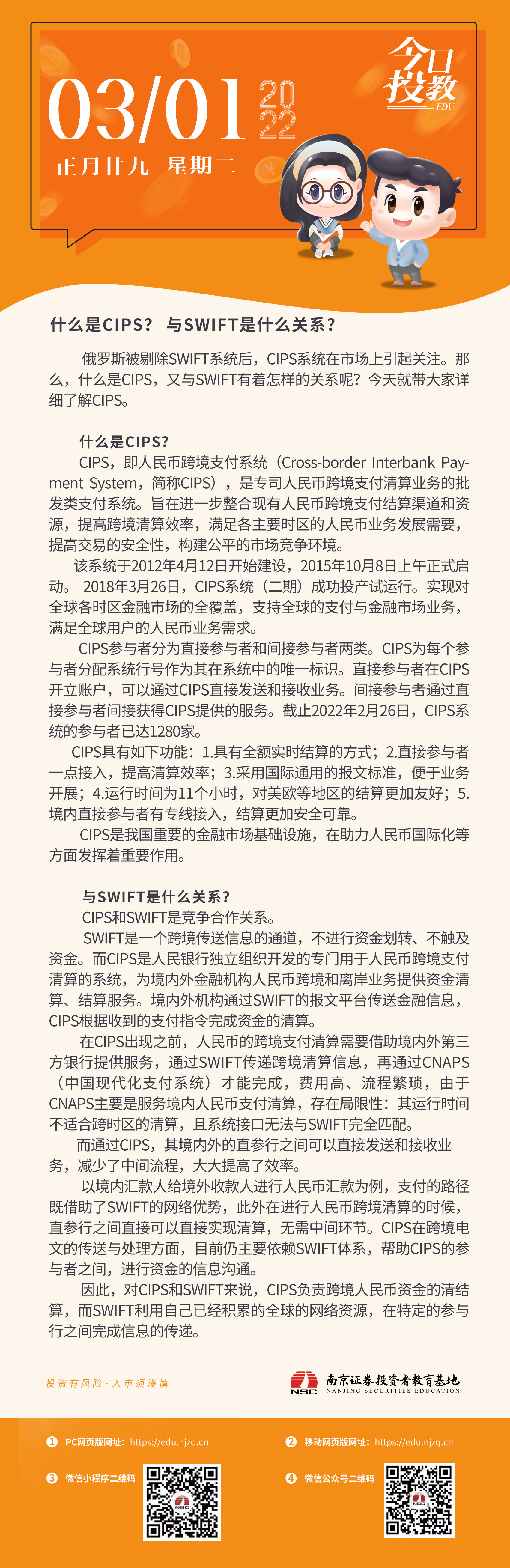 03/01 2022
正月廿九 星期二

今日投教
EDU

什么是CIPS？ 与SWIFT是什么关系？

俄罗斯被剔除SWIFT系统后，CIPS系统在市场上引起关注。那么，什么是CIPS，又与SWIFT有着怎样的关系呢？今天就带大家详细了解CIPS。

什么是CIPS？
CIPS，即人民币跨境支付系统（Cross-border Interbank Payment System，简称CIPS），是专司人民币跨境支付清算业务的批发类支付系统。旨在进一步整合现有人民币跨境支付结算渠道和资源，提高跨境清算效率，满足各主要时区的人民币业务发展需要，提高交易的安全性，构建公平的市场竞争环境。
该系统于2012年4月12日开始建设，2015年10月8日上午正式启动。 2018年3月26日，CIPS系统（二期）成功投产试运行。实现对全球各时区金融市场的全覆盖，支持全球的支付与金融市场业务，满足全球用户的人民币业务需求。
CIPS参与者分为直接参与者和间接参与者两类。CIPS为每个参与者分配系统行号作为其在系统中的唯一标识。直接参与者在CIPS开立账户，可以通过CIPS直接发送和接收业务。间接参与者通过直接参与者间接获得CIPS提供的服务。截止2022年2月26日，CIPS系统的参与者已达1280家。
CIPS具有如下功能：1.具有全额实时结算的方式；2.直接参与者一点接入，提高清算效率；3.采用国际通用的报文标准，便于业务开展；4.运行时间为11个小时，对美欧等地区的结算更加友好；5.境内直接参与者有专线接入，结算更加安全可靠。
CIPS是我国重要的金融市场基础设施，在助力人民币国际化等方面发挥着重要作用。

与SWIFT是什么关系？
CIPS和SWIFT是竞争合作关系。
SWIFT是一个跨境传送信息的通道，不进行资金划转、不触及资金。而CIPS是人民银行独立组织开发的专门用于人民币跨境支付清算的系统，为境内外金融机构人民币跨境和离岸业务提供资金清算、结算服务。境内外机构通过SWIFT的报文平台传送金融信息，CIPS根据收到的支付指令完成资金的清算。
在CIPS出现之前，人民币的跨境支付清算需要借助境内外第三方银行提供服务，通过SWIFT传递跨境清算信息，再通过CNAPS（中国现代化支付系统）才能完成，费用高、流程繁琐，由于CNAPS主要是服务境内人民币支付清算，存在局限性：其运行时间不适合跨时区的清算，且系统接口无法与SWIFT完全匹配。
而通过CIPS，其境内外的直参行之间可以直接发送和接收业务，减少了中间流程，大大提高了效率。
以境内汇款人给境外收款人进行人民币汇款为例，支付的路径既借助了SWIFT的网络优势，此外在进行人民币跨境清算的时候，直参行之间直接可以直接实现清算，无需中间环节。CIPS在跨境电文的传送与处理方面，目前仍主要依赖SWIFT体系，帮助CIPS的参与者之间，进行资金的信息沟通。
因此，对CIPS和SWIFT来说，CIPS负责跨境人民币资金的清结算，而SWIFT利用自己已经积累的全球的网络资源，在特定的参与行之间完成信息的传递。

投资有风险·入市须谨慎

NSC 南京证券投资者教育基地
NANJING SECURITIES EDUCATION

1 PC网页版网址：https://edu.njzq.cn
2 移动网页版网址：https://edu.njzq.cn
3 微信小程序二维码
4 微信公众号二维码